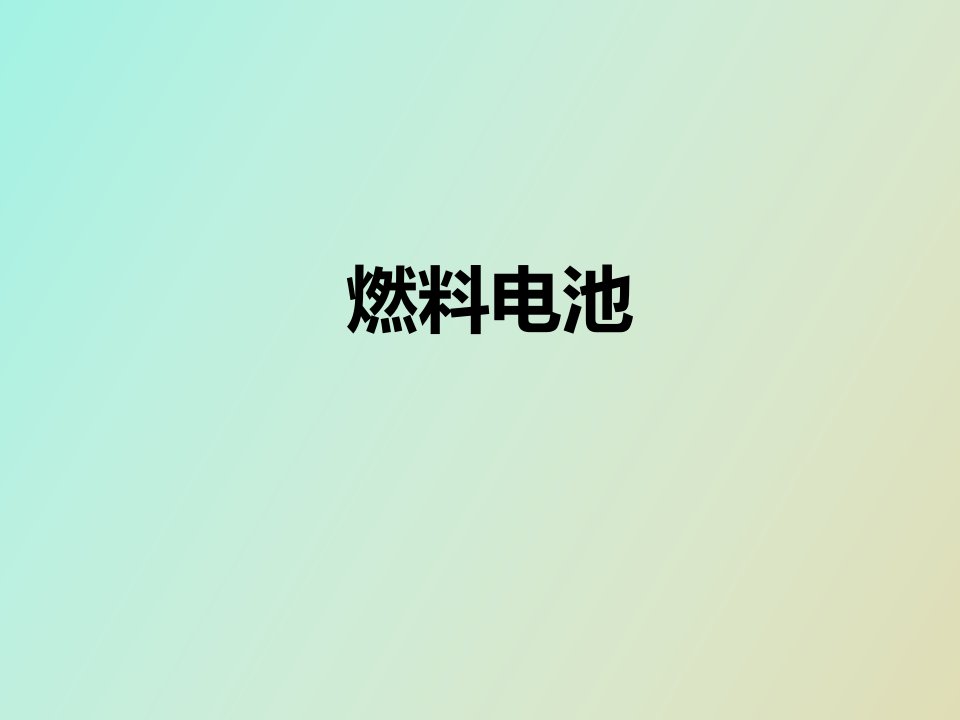 燃料电池